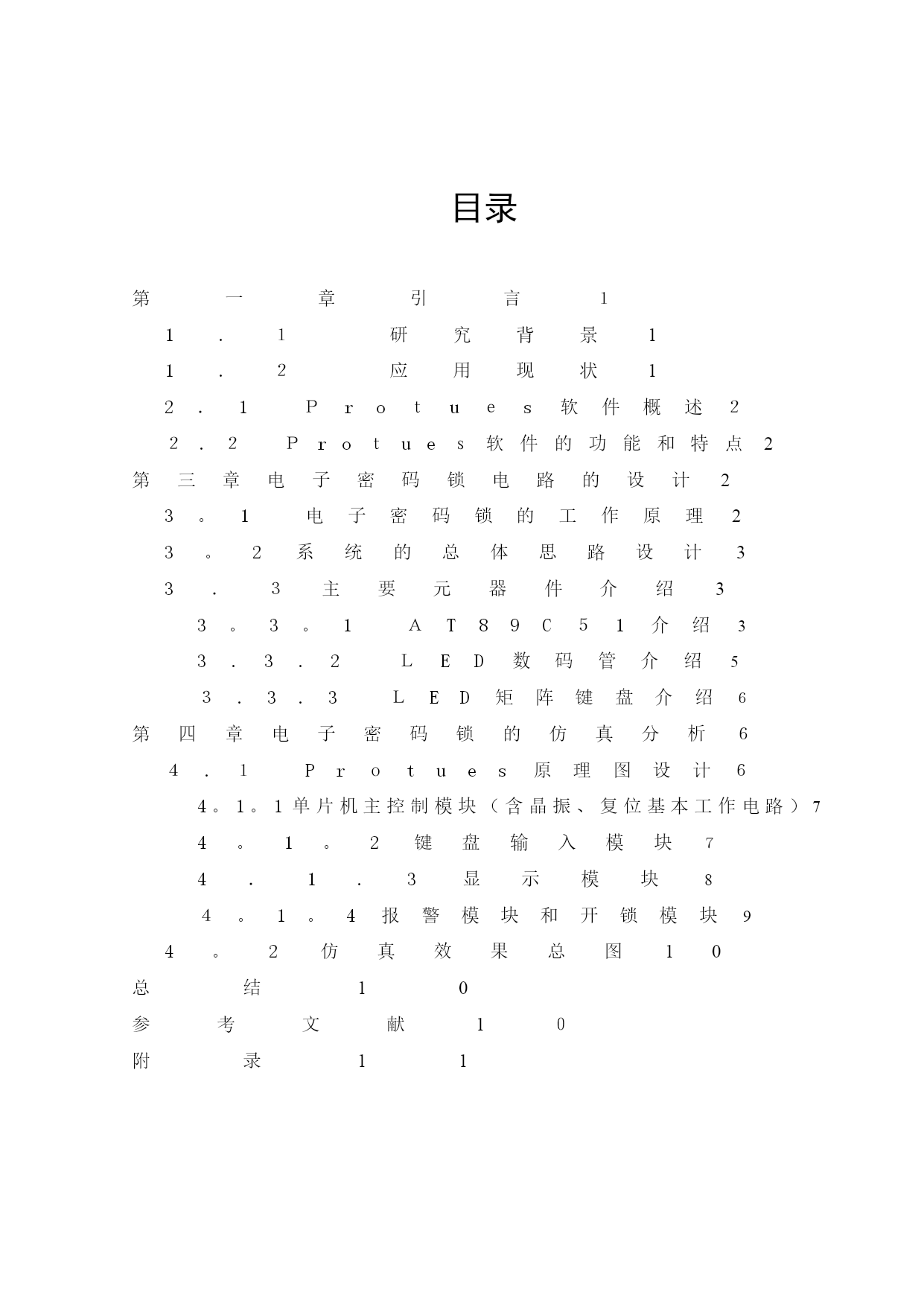 目录

第一章引言 1

1.1 研究背景 1

1.2 应用现状 1

2.1 Protues软件概述 2

2.2 Protues软件的功能和特点 2

第三章电子密码锁电路的设计 2

3。1 电子密码锁的工作原理 2

3。2系统的总体思路设计 3

3.3主要元器件介绍 3

3。3。1 AT89C51介绍 3

3.3.2 LED数码管介绍 5

3.3.3 LED矩阵键盘介绍 6

第四章电子密码锁的仿真分析 6

4.1 Protues原理图设计 6

4。1。1单片机主控制模块(含晶振、复位基本工作电路)7

4。1。2键盘输入模块 7

4.1.3显示模块 8

4。1。4报警模块和开锁模块 9

4。2仿真效果总图 10

总结 10

参考文献 10

附录 11